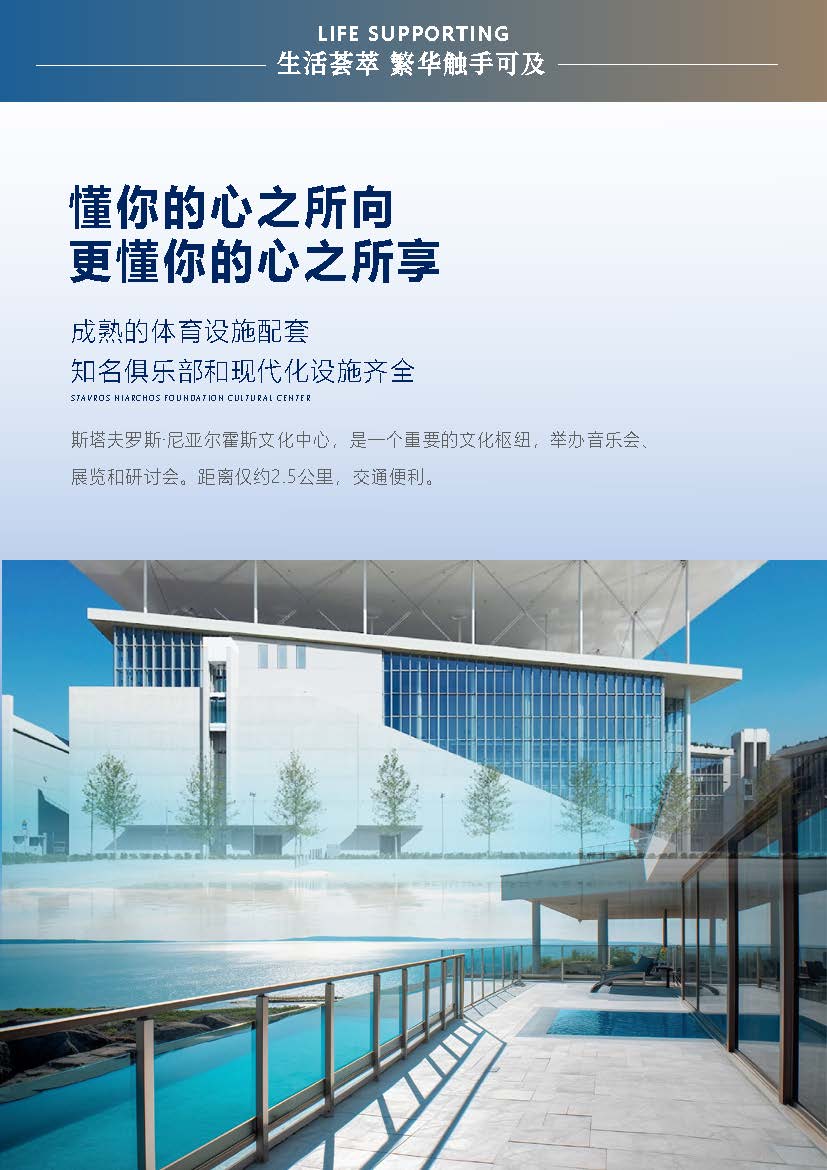 LIFE SUPPORTING
生活荟萃 繁华触手可及

懂你的心之所向
更懂你的心之所享

成熟的体育设施配套
知名俱乐部和现代化设施齐全
STAVROS NIARCHOS FOUNDATION CULTURAL CENTER

斯塔夫罗斯·尼亚尔霍斯文化中心，是一个重要的文化枢纽，举办音乐会、展览和研讨会。距离仅约2.5公里，交通便利。